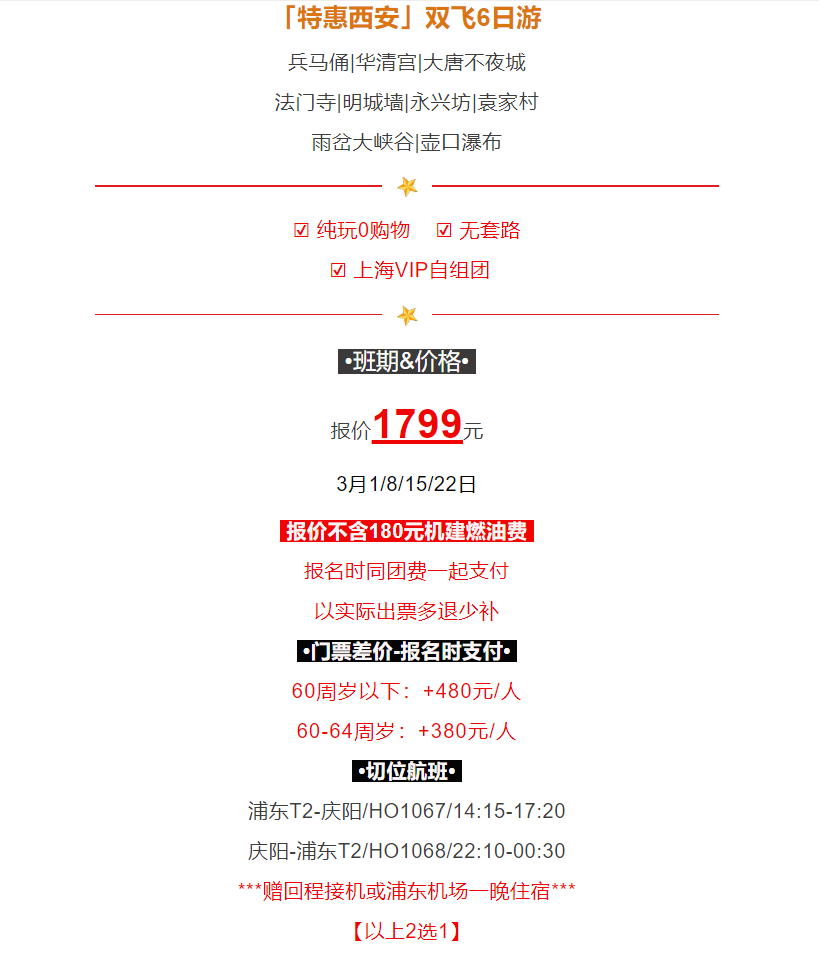 「特惠西安」双飞6日游

兵马俑|华清宫|大唐不夜城

法门寺|明城墙|永兴坊|袁家村

雨岔大峡谷|壶口瀑布

☑ 纯玩0购物 ☑ 无套路

☑ 上海VIP自组团

•班期&价格•

报价1799元

3月1/8/15/22日

报价不含180元机建燃油费

报名时同团费一起支付

以实际出票多退少补

•门票差价-报名时支付•

60周岁以下：+480元/人

60-64周岁：+380元/人

•切位航班•

浦东T2-庆阳/HO1067/14:15-17:20

庆阳-浦东T2/HO1068/22:10-00:30

***赠回程接机或浦东机场一晚住宿***

【以上2选1】